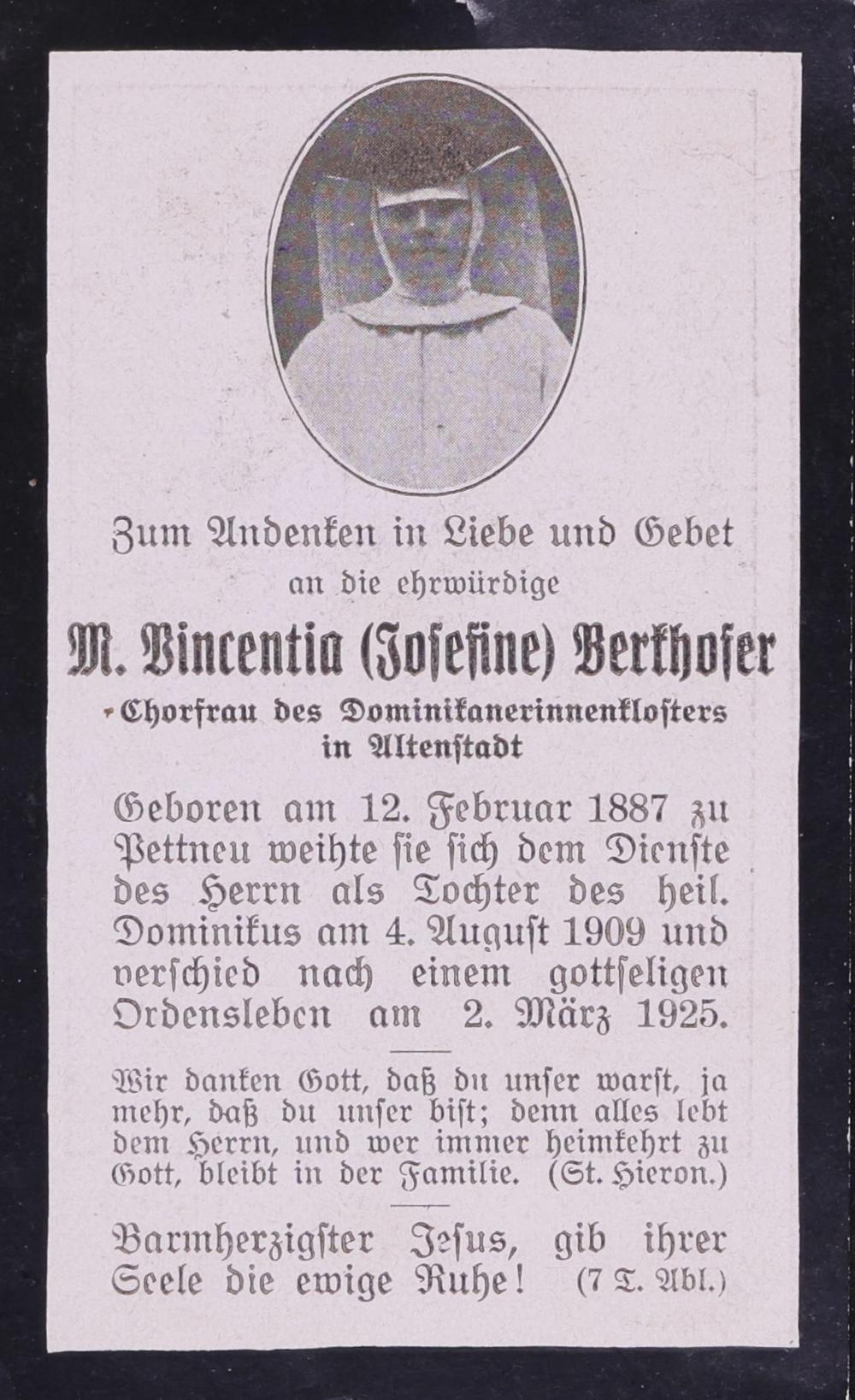 Zum Andenken in Liebe und Gebet
an die ehrwürdige

M. Vincentia (Josefine) Berkhofer

Chorfrau des Dominikanerinnenklosters in Altenstadt

Geboren am 12. Februar 1887 zu Pettneu weihte sie sich dem Dienste des Herrn als Tochter des heil. Dominikus am 4. August 1909 und verschied nach einem gottseligen Ordensleben am 2. März 1925.

Wir danken Gott, daß du unser warst, ja mehr, daß du unser bist; denn alles lebt dem Herrn, und wer immer heimkehrt zu Gott, bleibt in der Familie. (St. Hieron.)

Barmherzigster Jesus, gib ihrer Seele die ewige Ruhe! (7 T. Abl.)